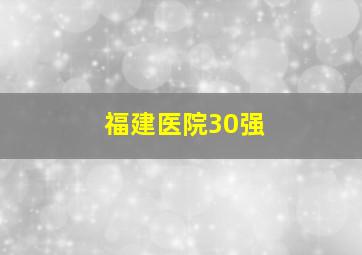 福建医院30强